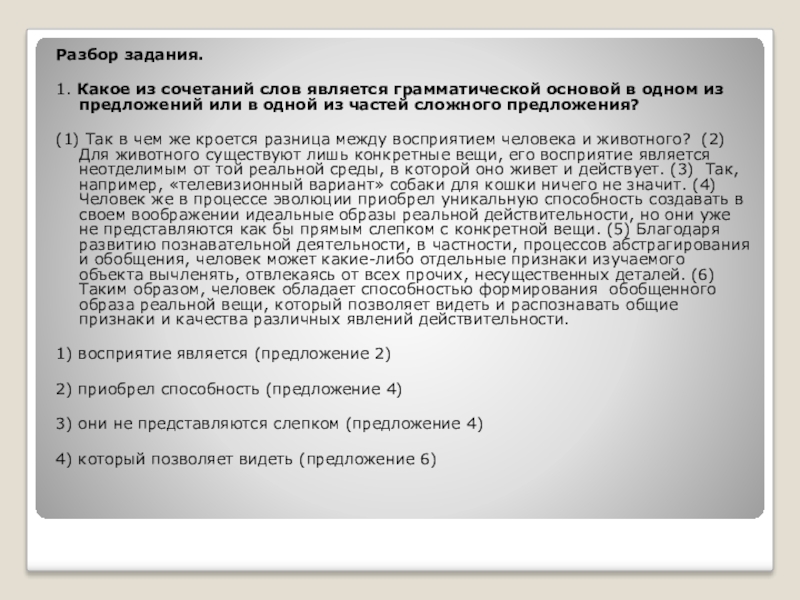 Разбор задания.

1. Какое из сочетаний слов является грамматической основой в одном из предложений или в одной из частей сложного предложения?

(1) Так в чем же кроется разница между восприятием человека и животного? (2) Для животного существуют лишь конкретные вещи, его восприятие является неотделимым от той реальной среды, в которой оно живет и действует. (3) Так, например, «телевизионный вариант» собаки для кошки ничего не значит. (4) Человек же в процессе эволюции приобрел уникальную способность создавать в своем воображении идеальные образы реальной действительности, но они уже не представляются как бы прямым слепком с конкретной вещи. (5) Благодаря развитию познавательной деятельности, в частности, процессов абстрагирования и обобщения, человек может какие-либо отдельные признаки изучаемого объекта вычленять, отвлекаясь от всех прочих, несущественных деталей. (6) Таким образом, человек обладает способностью формирования обобщенного образа реальной вещи, который позволяет видеть и распознавать общие признаки и качества различных явлений действительности.

1) восприятие является (предложение 2)

2) приобрел способность (предложение 4)

3) они не представляются слепком (предложение 4)

4) который позволяет видеть (предложение 6)